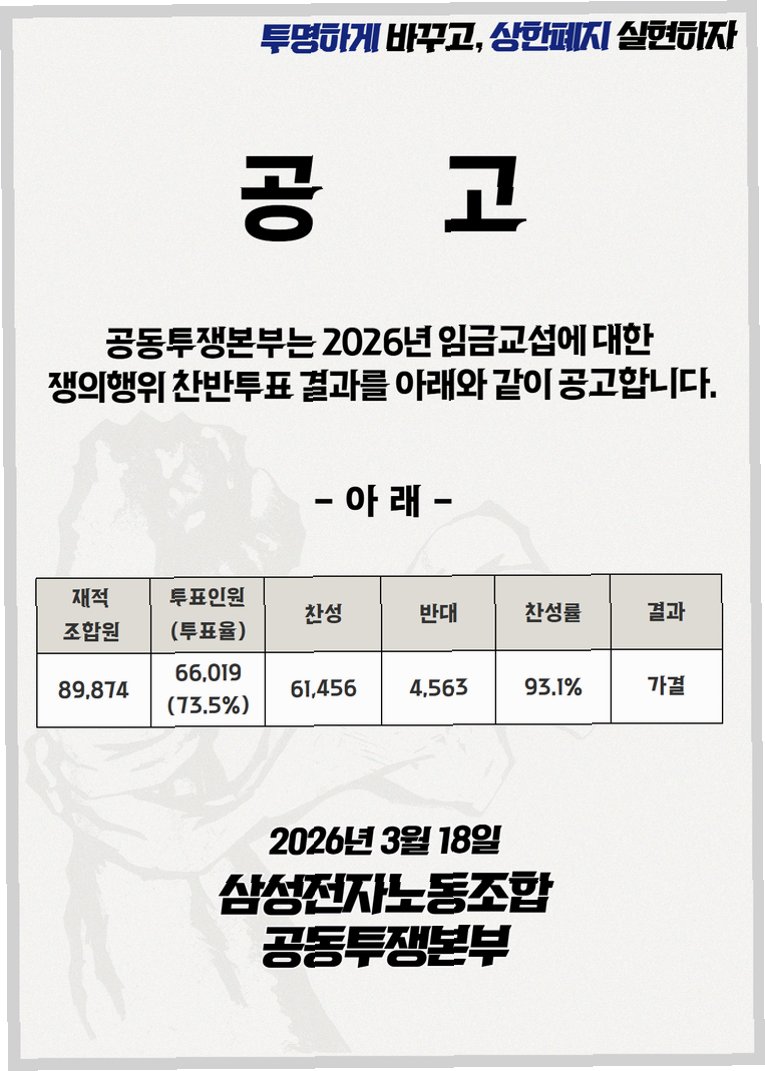 투명하게 바꾸고, 상한폐지 실현하자

공 고

공동투쟁본부는 2026년 임금교섭에 대한 쟁의행위 찬반투표 결과를 아래와 같이 공고합니다.

- 아 래 -

| 재적 조합원 | 투표인원 (투표율) | 찬성 | 반대 | 찬성률 | 결과 |
|---|---|---|---|---|---|
| 89,874 | 66,019 (73.5%) | 61,456 | 4,563 | 93.1% | 가결 |

2026년 3월 18일

삼성전자노동조합
공동투쟁본부